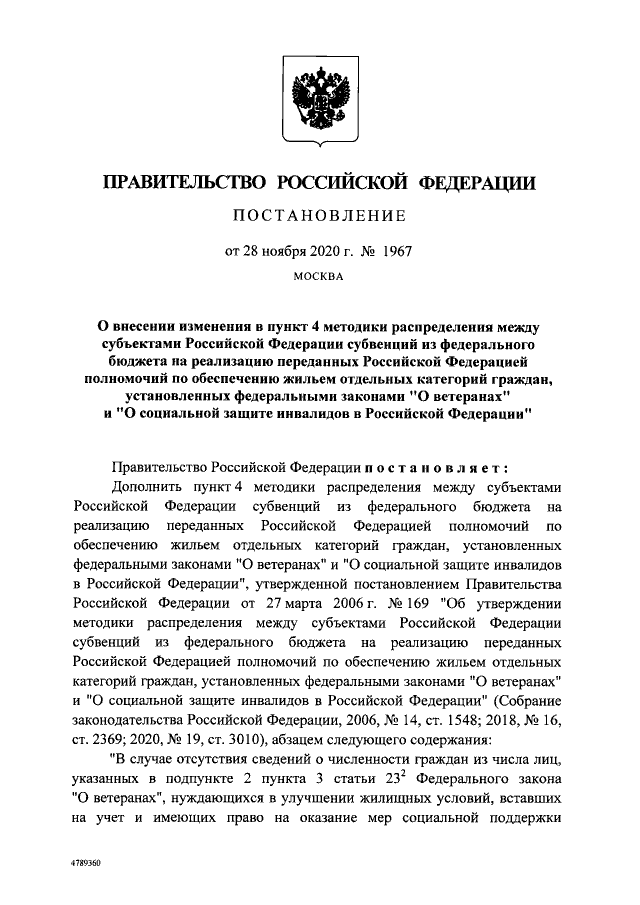 ПРАВИТЕЛЬСТВО РОССИЙСКОЙ ФЕДЕРАЦИИ

ПОСТАНОВЛЕНИЕ

от 28 ноября 2020 г. № 1967

МОСКВА

О внесении изменения в пункт 4 методики распределения между субъектами Российской Федерации субвенций из федерального бюджета на реализацию переданных Российской Федерацией полномочий по обеспечению жильем отдельных категорий граждан, установленных федеральными законами "О ветеранах" и "О социальной защите инвалидов в Российской Федерации"

Правительство Российской Федерации постановляет:

Дополнить пункт 4 методики распределения между субъектами Российской Федерации субвенций из федерального бюджета на реализацию переданных Российской Федерацией полномочий по обеспечению жильем отдельных категорий граждан, установленных федеральными законами "О ветеранах" и "О социальной защите инвалидов в Российской Федерации", утвержденной постановлением Правительства Российской Федерации от 27 марта 2006 г. № 169 "Об утверждении методики распределения между субъектами Российской Федерации субвенций из федерального бюджета на реализацию переданных Российской Федерацией полномочий по обеспечению жильем отдельных категорий граждан, установленных федеральными законами "О ветеранах" и "О социальной защите инвалидов в Российской Федерации" (Собрание законодательства Российской Федерации, 2006, № 14, ст. 1548; 2018, № 16, ст. 2369; 2020, № 19, ст. 3010), абзацем следующего содержания:

"В случае отсутствия сведений о численности граждан из числа лиц, указанных в подпункте 2 пункта 3 статьи $23^2$ Федерального закона "О ветеранах", нуждающихся в улучшении жилищных условий, вставших на учет и имеющих право на оказание мер социальной поддержки

4789360